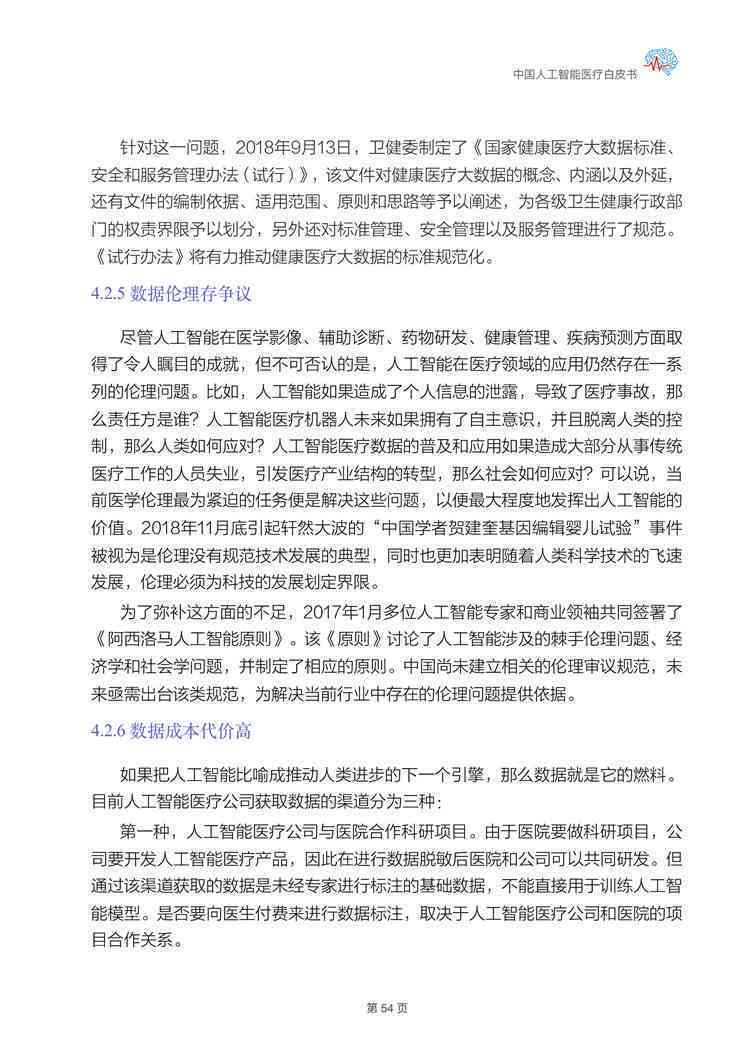 中国人工智能医疗白皮书

针对这一问题，2018年9月13日，卫健委制定了《国家健康医疗大数据标准、安全和服务管理办法（试行）》，该文件对健康医疗大数据的概念、内涵以及外延，还有文件的编制依据、适用范围、原则和思路等予以阐述，为各级卫生健康行政部门的权责界限予以划分，另外还对标准管理、安全管理以及服务管理进行了规范。《试行办法》将有力推动健康医疗大数据的标准规范化。

4.2.5 数据伦理存争议

尽管人工智能在医学影像、辅助诊断、药物研发、健康管理、疾病预测方面取得了令人瞩目的成就，但不可否认的是，人工智能在医疗领域的应用仍然存在一系列的伦理问题。比如，人工智能如果造成了个人信息的泄露，导致了医疗事故，那么责任方是谁？人工智能医疗机器人未来如果拥有了自主意识，并且脱离人类的控制，那么人类如何应对？人工智能医疗数据的普及和应用如果造成大部分从事传统医疗工作的人员失业，引发医疗产业结构的转型，那么社会如何应对？可以说，当前医学伦理最为紧迫的任务便是解决这些问题，以便最大程度地发挥出人工智能的价值。2018年11月底引起轩然大波的“中国学者贺建奎基因编辑婴儿试验”事件被视为是伦理没有规范技术发展的典型，同时也更加表明随着人类科学技术的飞速发展，伦理必须为科技的发展划定界限。

为了弥补这方面的不足，2017年1月多位人工智能专家和商业领袖共同签署了《阿西洛马人工智能原则》。该《原则》讨论了人工智能涉及的棘手伦理问题、经济学和社会学问题，并制定了相应的原则。中国尚未建立相关的伦理审议规范，未来亟需出台该类规范，为解决当前行业中存在的伦理问题提供依据。

4.2.6 数据成本代价高

如果把人工智能比喻成推动人类进步的下一个引擎，那么数据就是它的燃料。目前人工智能医疗公司获取数据的渠道分为三种：

第一种，人工智能医疗公司与医院合作科研项目。由于医院要做科研项目，公司要开发人工智能医疗产品，因此在进行数据脱敏后医院和公司可以共同研发。但通过该渠道获取的数据是未经专家进行标注的基础数据，不能直接用于训练人工智能模型。是否要向医生付费来进行数据标注，取决于人工智能医疗公司和医院的项目合作关系。

第 54 页